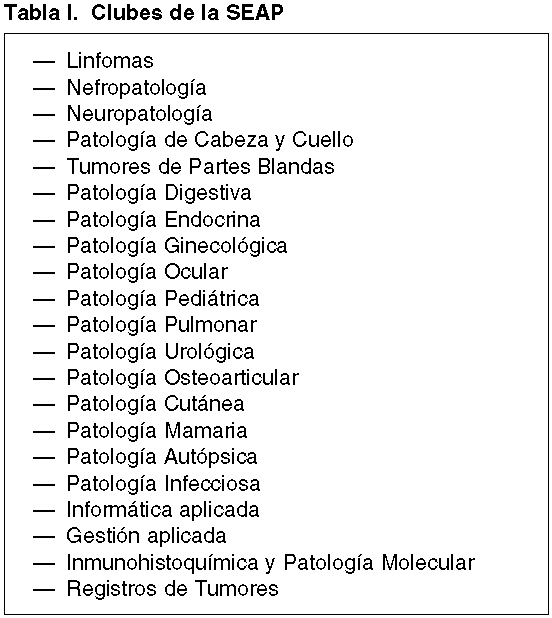 Tabla I. Clubes de la SEAP

— Linfomas
— Nefropatología
— Neuropatología
— Patología de Cabeza y Cuello
— Tumores de Partes Blandas
— Patología Digestiva
— Patología Endocrina
— Patología Ginecológica
— Patología Ocular
— Patología Pediátrica
— Patología Pulmonar
— Patología Urológica
— Patología Osteoarticular
— Patología Cutánea
— Patología Mamaria
— Patología Autópsica
— Patología Infecciosa
— Informática aplicada
— Gestión aplicada
— Inmunohistoquímica y Patología Molecular
— Registros de Tumores